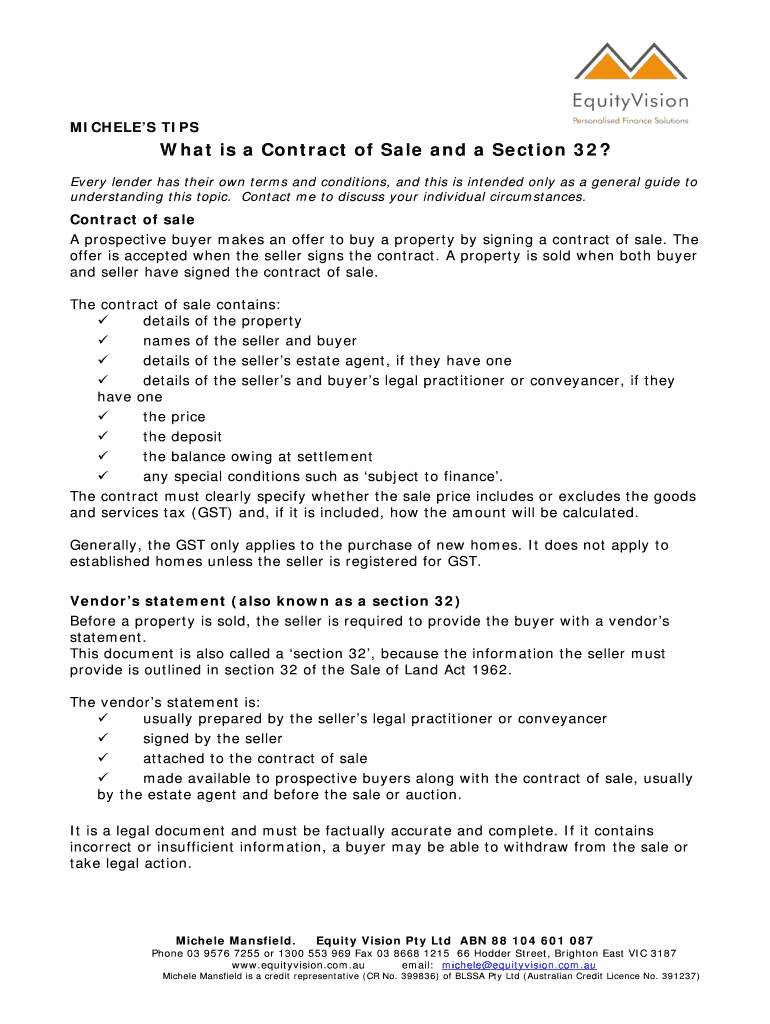 EquityVision
Personalised Finance Solutions

MICHELE'S TIPS

What is a Contract of Sale and a Section 32?

Every lender has their own terms and conditions, and this is intended only as a general guide to understanding this topic. Contact me to discuss your individual circumstances.

Contract of sale
A prospective buyer makes an offer to buy a property by signing a contract of sale. The offer is accepted when the seller signs the contract. A property is sold when both buyer and seller have signed the contract of sale.

The contract of sale contains:
✓ details of the property
✓ names of the seller and buyer
✓ details of the seller's estate agent, if they have one
✓ details of the seller's and buyer's legal practitioner or conveyancer, if they have one
✓ the price
✓ the deposit
✓ the balance owing at settlement
✓ any special conditions such as 'subject to finance'.
The contract must clearly specify whether the sale price includes or excludes the goods and services tax (GST) and, if it is included, how the amount will be calculated.

Generally, the GST only applies to the purchase of new homes. It does not apply to established homes unless the seller is registered for GST.

Vendor's statement (also known as a section 32)
Before a property is sold, the seller is required to provide the buyer with a vendor's statement.
This document is also called a 'section 32', because the information the seller must provide is outlined in section 32 of the Sale of Land Act 1962.

The vendor's statement is:
✓ usually prepared by the seller's legal practitioner or conveyancer
✓ signed by the seller
✓ attached to the contract of sale
✓ made available to prospective buyers along with the contract of sale, usually by the estate agent and before the sale or auction.

It is a legal document and must be factually accurate and complete. If it contains incorrect or insufficient information, a buyer may be able to withdraw from the sale or take legal action.

Michele Mansfield. Equity Vision Pty Ltd ABN 88 104 601 087
Phone 03 9576 7255 or 1300 553 969 Fax 03 8668 1215 66 Hodder Street, Brighton East VIC 3187
www.equityvision.com.au email: michele@equityvision.com.au
Michele Mansfield is a credit representative (CR No. 399836) of BLSSA Pty Ltd (Australian Credit Licence No. 391237)